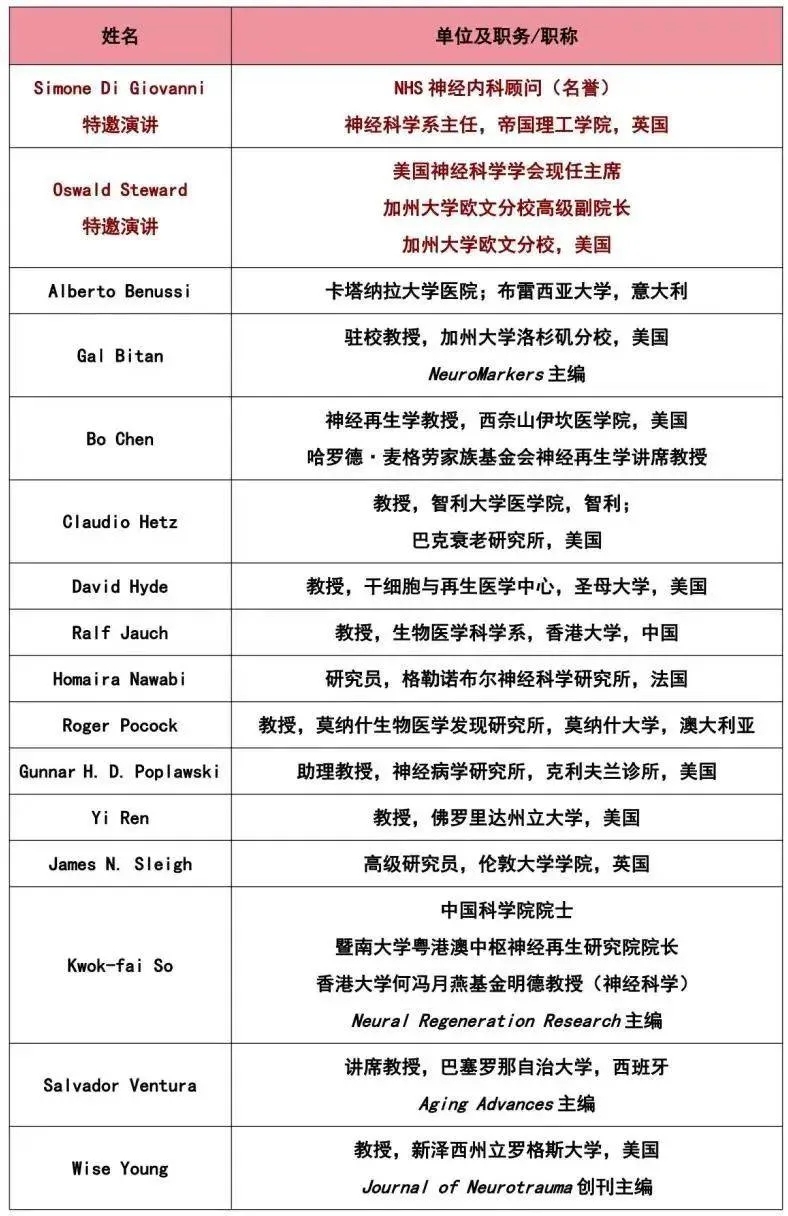 | 姓名 | 单位及职务/职称 |
|---|---|
| Simone Di Giovanni 特邀演讲 | NHS 神经内科顾问（名誉） 神经科学系主任，帝国理工学院，英国 |
| Oswald Steward 特邀演讲 | 美国神经科学学会现任主席 加州大学欧文分校高级副院长 加州大学欧文分校，美国 |
| Alberto Benussi | 卡塔纳拉大学医院；布雷西亚大学，意大利 |
| Gal Bitan | 驻校教授，加州大学洛杉矶分校，美国 NeuroMarkers 主编 |
| Bo Chen | 神经再生学教授，西奈山伊坎医学院，美国 哈罗德·麦格劳家族基金会神经再生学讲席教授 |
| Claudio Hetz | 教授，智利大学医学院，智利； 巴克衰老研究所，美国 |
| David Hyde | 教授，干细胞与再生医学中心，圣母大学，美国 |
| Ralf Jauch | 教授，生物医学科学系，香港大学，中国 |
| Homaira Nawabi | 研究员，格勒诺布尔神经科学研究所，法国 |
| Roger Pocock | 教授，莫纳什生物医学发现研究所，莫纳什大学，澳大利亚 |
| Gunnar H. D. Poplawski | 助理教授，神经病学研究所，克利夫兰诊所，美国 |
| Yi Ren | 教授，佛罗里达州立大学，美国 |
| James N. Sleigh | 高级研究员，伦敦大学学院，英国 |
| Kwok-fai So | 中国科学院院士 暨南大学粤港澳中枢神经再生研究院院长 香港大学何冯月燕基金明德教授（神经科学） Neural Regeneration Research 主编 |
| Salvador Ventura | 讲席教授，巴塞罗那自治大学，西班牙 Aging Advances 主编 |
| Wise Young | 教授，新泽西州立罗格斯大学，美国 Journal of Neurotrauma 创刊主编 |